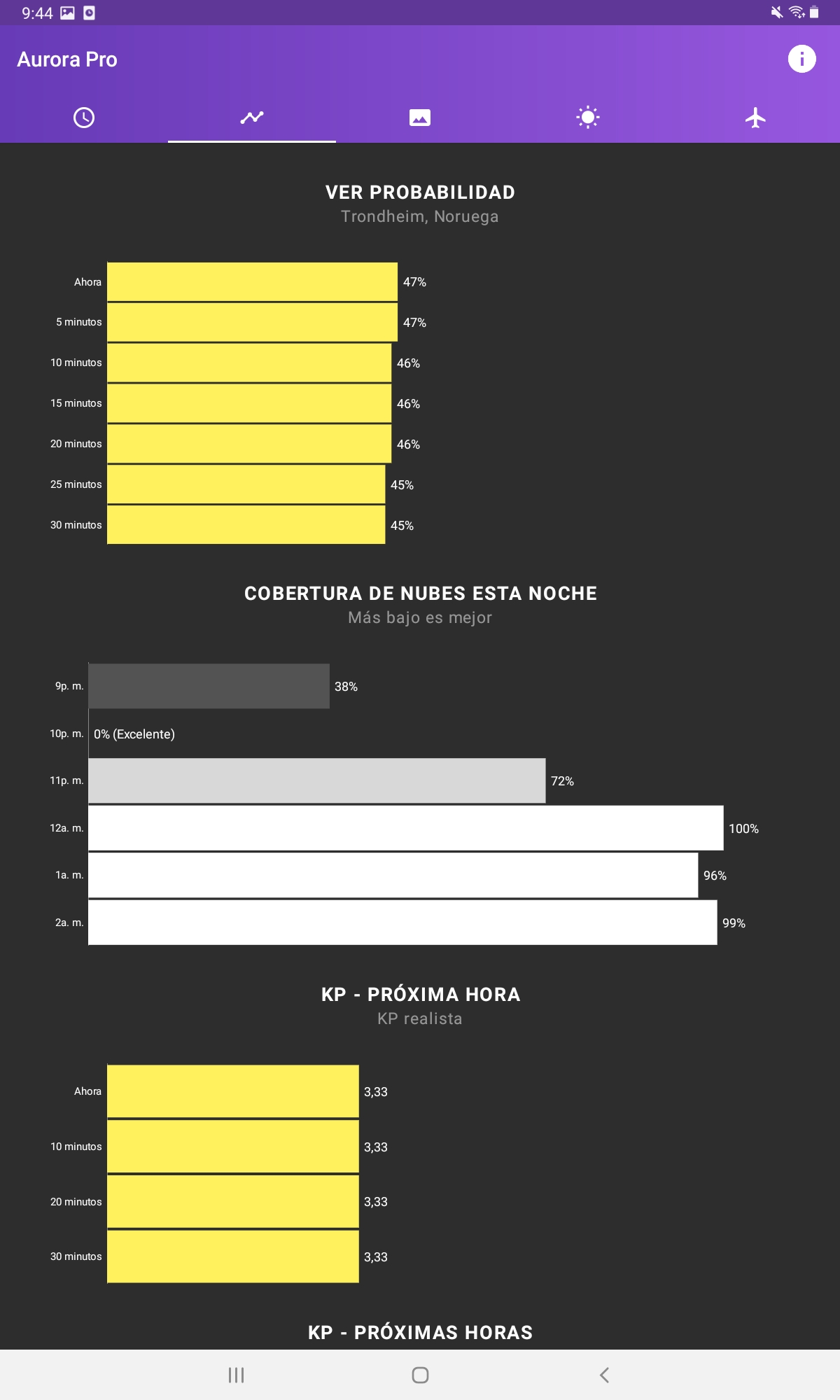 9:44

Aurora Pro

VER PROBABILIDAD
Trondheim, Noruega

Ahora 47%
5 minutos 47%
10 minutos 46%
15 minutos 46%
20 minutos 46%
25 minutos 45%
30 minutos 45%

COBERTURA DE NUBES ESTA NOCHE
Más bajo es mejor

9p. m. 38%
10p. m. 0% (Excelente)
11p. m. 72%
12a. m. 100%
1a. m. 96%
2a. m. 99%

KP - PRÓXIMA HORA
KP realista

Ahora 3,33
10 minutos 3,33
20 minutos 3,33
30 minutos 3,33

KP - PRÓXIMAS HORAS